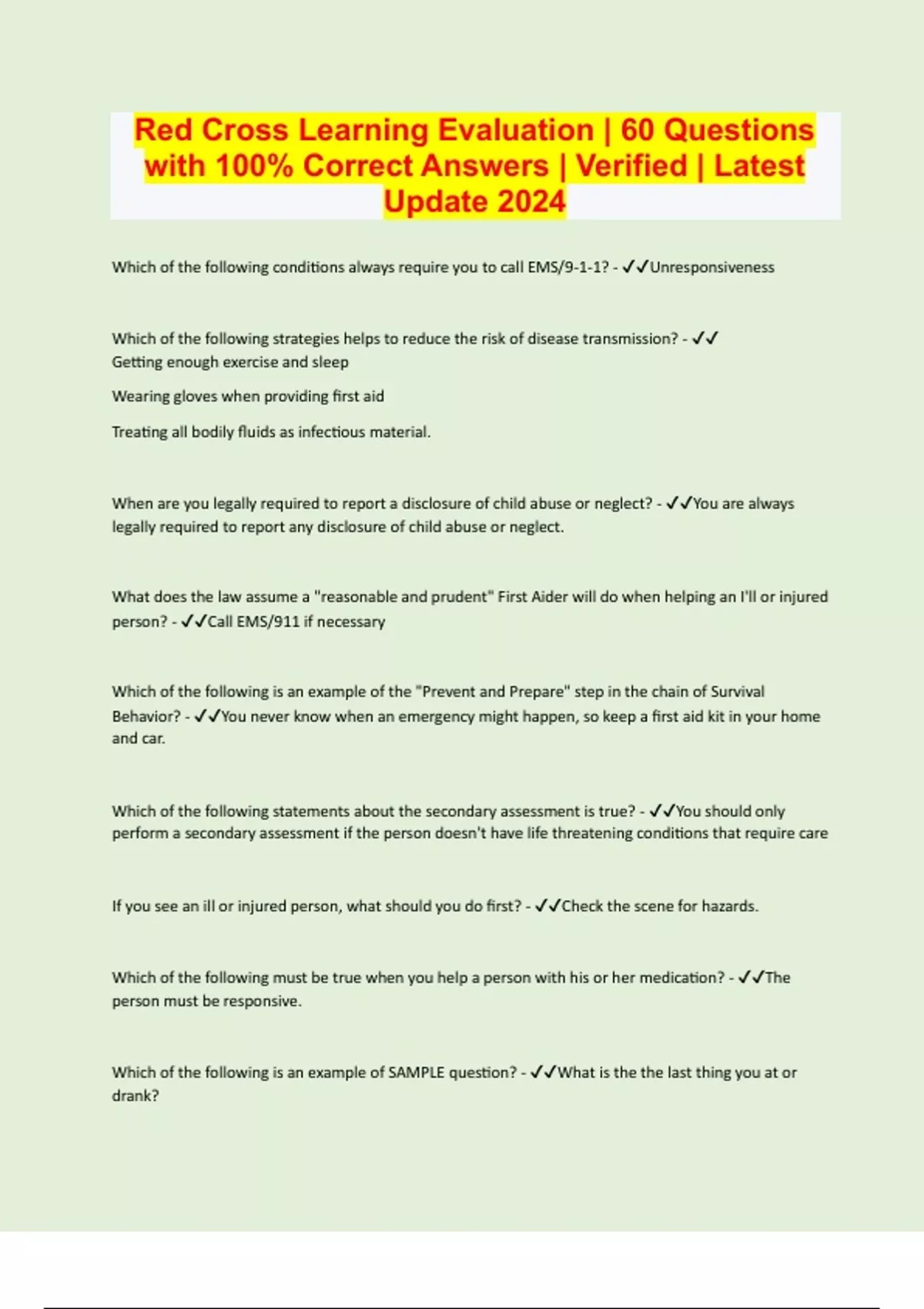 Red Cross Learning Evaluation | 60 Questions with 100% Correct Answers | Verified | Latest Update 2024

Which of the following conditions always require you to call EMS/9-1-1? - ✓✓Unresponsiveness

Which of the following strategies helps to reduce the risk of disease transmission? - ✓✓
Getting enough exercise and sleep

Wearing gloves when providing first aid

Treating all bodily fluids as infectious material.

When are you legally required to report a disclosure of child abuse or neglect? - ✓✓You are always legally required to report any disclosure of child abuse or neglect.

What does the law assume a "reasonable and prudent" First Aider will do when helping an I'll or injured person? - ✓✓Call EMS/911 if necessary

Which of the following is an example of the "Prevent and Prepare" step in the chain of Survival Behavior? - ✓✓You never know when an emergency might happen, so keep a first aid kit in your home and car.

Which of the following statements about the secondary assessment is true? - ✓✓You should only perform a secondary assessment if the person doesn't have life threatening conditions that require care

If you see an ill or injured person, what should you do first? - ✓✓Check the scene for hazards.

Which of the following must be true when you help a person with his or her medication? - ✓✓The person must be responsive.

Which of the following is an example of SAMPLE question? - ✓✓What is the the last thing you at or drank?